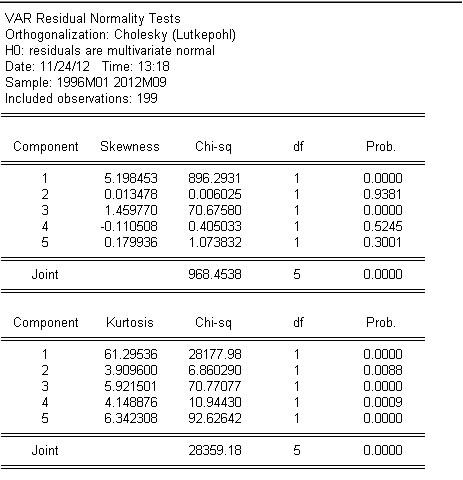 VAR Residual Normality Tests
Orthogonalization: Cholesky (Lutkepohl)
H0: residuals are multivariate normal
Date: 11/24/12 Time: 13:18
Sample: 1996M01 2012M09
Included observations: 199

| Component | Skewness | Chi-sq | df | Prob. |
|---|---|---|---|---|
| 1 | 5.198453 | 896.2931 | 1 | 0.0000 |
| 2 | 0.013478 | 0.006025 | 1 | 0.9381 |
| 3 | 1.459770 | 70.67580 | 1 | 0.0000 |
| 4 | -0.110508 | 0.405033 | 1 | 0.5245 |
| 5 | 0.179936 | 1.073832 | 1 | 0.3001 |
| Joint | | 968.4538 | 5 | 0.0000 |

| Component | Kurtosis | Chi-sq | df | Prob. |
|---|---|---|---|---|
| 1 | 61.29536 | 28177.98 | 1 | 0.0000 |
| 2 | 3.909600 | 6.860290 | 1 | 0.0088 |
| 3 | 5.921501 | 70.77077 | 1 | 0.0000 |
| 4 | 4.148876 | 10.94430 | 1 | 0.0009 |
| 5 | 6.342308 | 92.62642 | 1 | 0.0000 |
| Joint | | 28359.18 | 5 | 0.0000 |